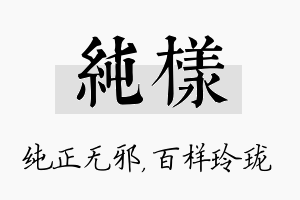 純樣

纯正无邪,百样玲珑